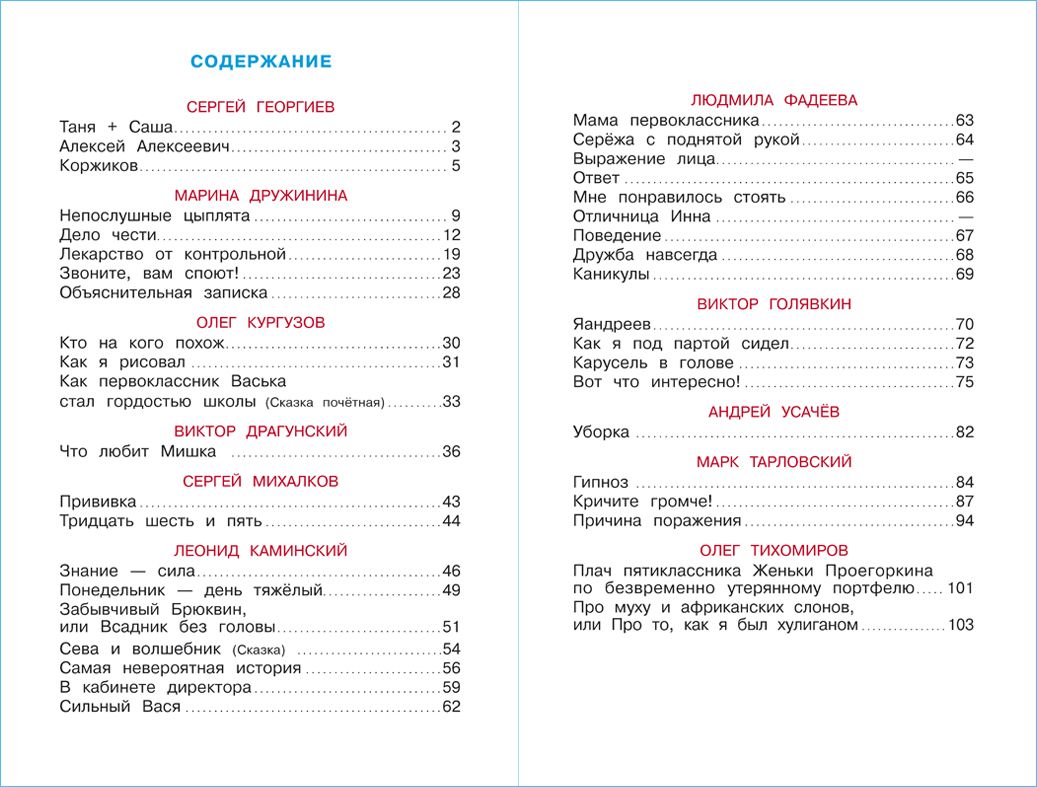 СОДЕРЖАНИЕ

СЕРГЕЙ ГЕОРГИЕВ

Таня + Саша 2
Алексей Алексеевич 3
Коржиков 5

МАРИНА ДРУЖИНИНА

Непослушные цыплята 9
Дело чести 12
Лекарство от контрольной 19
Звоните, вам споют! 23
Объяснительная записка 28

ОЛЕГ КУРГУЗОВ

Кто на кого похож 30
Как я рисовал 31
Как первоклассник Васька стал гордостью школы (Сказка почётная) 33

ВИКТОР ДРАГУНСКИЙ

Что любит Мишка 36

СЕРГЕЙ МИХАЛКОВ

Прививка 43
Тридцать шесть и пять 44

ЛЕОНИД КАМИНСКИЙ

Знание — сила 46
Понедельник — день тяжёлый 49
Забывчивый Брюквин, или Всадник без головы 51
Сева и волшебник (Сказка) 54
Самая невероятная история 56
В кабинете директора 59
Сильный Вася 62

ЛЮДМИЛА ФАДЕЕВА

Мама первоклассника 63
Серёжа с поднятой рукой 64
Выражение лица —
Ответ 65
Мне понравилось стоять 66
Отличница Инна —
Поведение 67
Дружба навсегда 68
Каникулы 69

ВИКТОР ГОЛЯВКИН

Яандреев 70
Как я под партой сидел 72
Карусель в голове 73
Вот что интересно! 75

АНДРЕЙ УСАЧЁВ

Уборка 82

МАРК ТАРЛОВСКИЙ

Гипноз 84
Кричите громче! 87
Причина поражения 94

ОЛЕГ ТИХОМИРОВ

Плач пятиклассника Женьки Проегоркина по безвременно утерянному портфелю 101
Про муху и африканских слонов, или Про то, как я был хулиганом 103